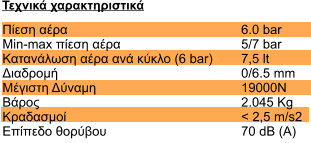 Τεχνικά χαρακτηριστικά

| | |
|---|---|
| Πίεση αέρα | 6.0 bar |
| Min-max πίεση αέρα | 5/7 bar |
| Κατανάλωση αέρα ανά κύκλο (6 bar) | 7,5 lt |
| Διαδρομή | 0/6.5 mm |
| Μέγιστη Δύναμη | 19000N |
| Βάρος | 2.045 Kg |
| Κραδασμοί | < 2,5 m/s2 |
| Επίπεδο θορύβου | 70 dB (A) |